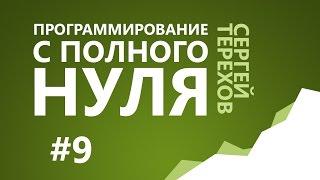 ПРОГРАММИРОВАНИЕ С ПОЛНОГО НУЛЯ

СЕРГЕЙ ТЕРЕХОВ

#9